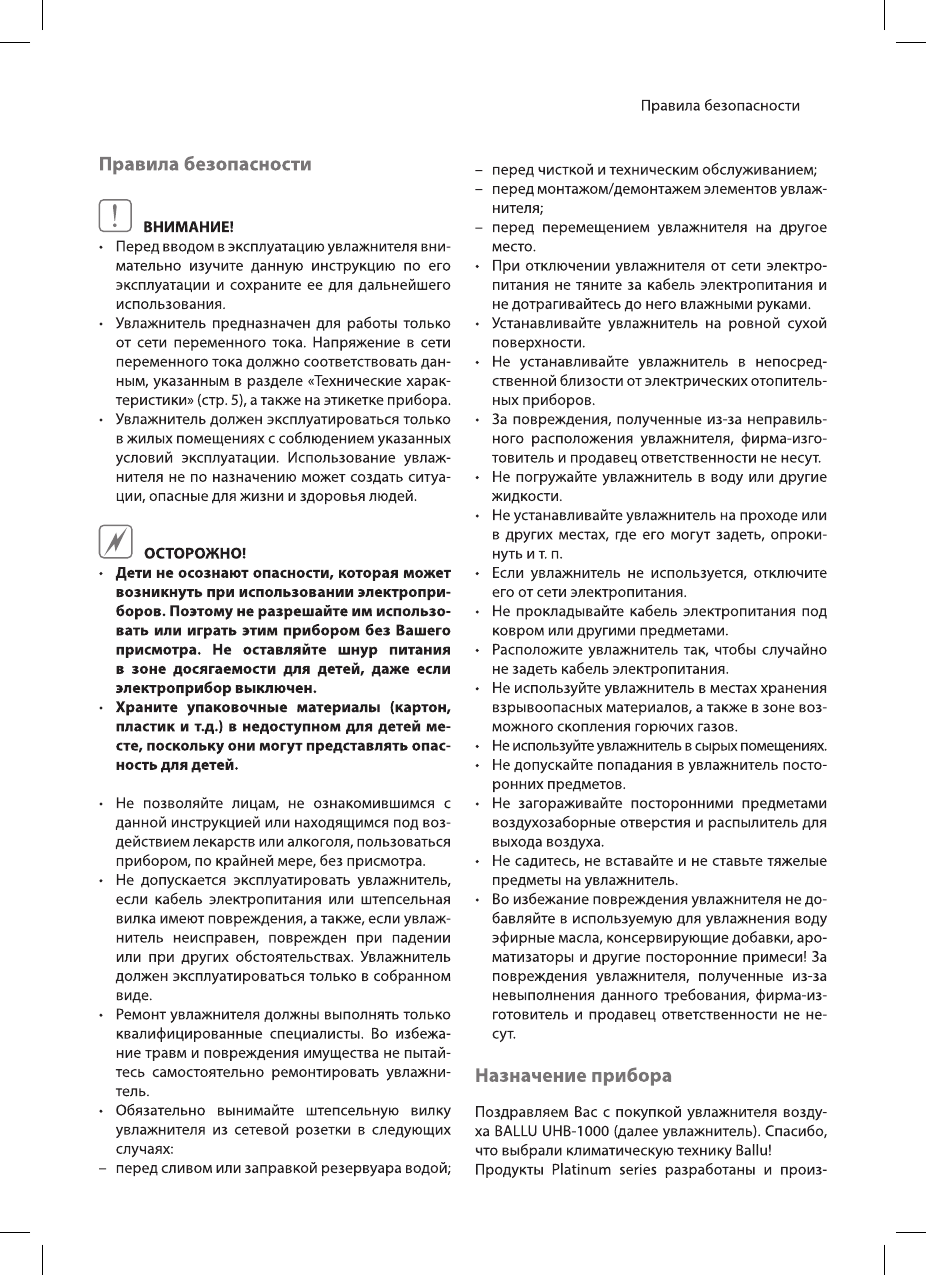 Правила безопасности

Правила безопасности

ВНИМАНИЕ!

• Перед вводом в эксплуатацию увлажнителя внимательно изучите данную инструкцию по его эксплуатации и сохраните ее для дальнейшего использования.
• Увлажнитель предназначен для работы только от сети переменного тока. Напряжение в сети переменного тока должно соответствовать данным, указанным в разделе «Технические характеристики» (стр. 5), а также на этикетке прибора.
• Увлажнитель должен эксплуатироваться только в жилых помещениях с соблюдением указанных условий эксплуатации. Использование увлажнителя не по назначению может создать ситуации, опасные для жизни и здоровья людей.

ОСТОРОЖНО!

• Дети не осознают опасности, которая может возникнуть при использовании электроприборов. Поэтому не разрешайте им использовать или играть этим прибором без Вашего присмотра. Не оставляйте шнур питания в зоне досягаемости для детей, даже если электроприбор выключен.
• Храните упаковочные материалы (картон, пластик и т.д.) в недоступном для детей месте, поскольку они могут представлять опасность для детей.

• Не позволяйте лицам, не ознакомившимся с данной инструкцией или находящимся под воздействием лекарств или алкоголя, пользоваться прибором, по крайней мере, без присмотра.
• Не допускается эксплуатировать увлажнитель, если кабель электропитания или штепсельная вилка имеют повреждения, а также, если увлажнитель неисправен, поврежден при падении или при других обстоятельствах. Увлажнитель должен эксплуатироваться только в собранном виде.
• Ремонт увлажнителя должны выполнять только квалифицированные специалисты. Во избежание травм и повреждения имущества не пытайтесь самостоятельно ремонтировать увлажнитель.
• Обязательно вынимайте штепсельную вилку увлажнителя из сетевой розетки в следующих случаях:
– перед сливом или заправкой резервуара водой;
– перед чисткой и техническим обслуживанием;
– перед монтажом/демонтажем элементов увлажнителя;
– перед перемещением увлажнителя на другое место.
• При отключении увлажнителя от сети электропитания не тяните за кабель электропитания и не дотрагивайтесь до него влажными руками.
• Устанавливайте увлажнитель на ровной сухой поверхности.
• Не устанавливайте увлажнитель в непосредственной близости от электрических отопительных приборов.
• За повреждения, полученные из-за неправильного расположения увлажнителя, фирма-изготовитель и продавец ответственности не несут.
• Не погружайте увлажнитель в воду или другие жидкости.
• Не устанавливайте увлажнитель на проходе или в других местах, где его могут задеть, опрокинуть и т. п.
• Если увлажнитель не используется, отключите его от сети электропитания.
• Не прокладывайте кабель электропитания под ковром или другими предметами.
• Расположите увлажнитель так, чтобы случайно не задеть кабель электропитания.
• Не используйте увлажнитель в местах хранения взрывоопасных материалов, а также в зоне возможного скопления горючих газов.
• Не используйте увлажнитель в сырых помещениях.
• Не допускайте попадания в увлажнитель посторонних предметов.
• Не загораживайте посторонними предметами воздухозаборные отверстия и распылитель для выхода воздуха.
• Не садитесь, не вставайте и не ставьте тяжелые предметы на увлажнитель.
• Во избежание повреждения увлажнителя не добавляйте в используемую для увлажнения воду эфирные масла, консервирующие добавки, ароматизаторы и другие посторонние примеси! За повреждения увлажнителя, полученные из-за невыполнения данного требования, фирма-изготовитель и продавец ответственности не несут.

Назначение прибора

Поздравляем Вас с покупкой увлажнителя воздуха BALLU UHB-1000 (далее увлажнитель). Спасибо, что выбрали климатическую технику Ballu!
Продукты Platinum series разработаны и произ-